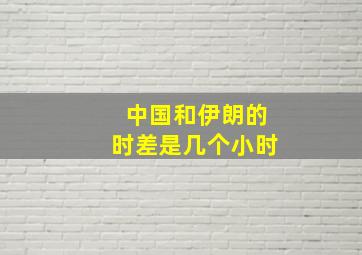 中国和伊朗的
时差是几个小时